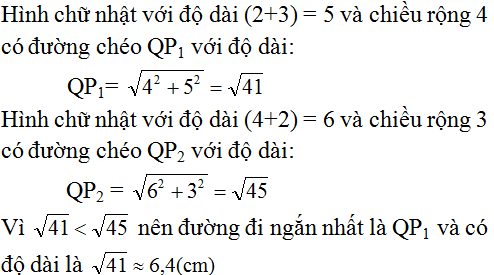 Hình chữ nhật với độ dài (2+3) = 5 và chiều rộng 4 có đường chéo $QP_1$ với độ dài:

$QP_1 = \sqrt{4^2 + 5^2} = \sqrt{41}$

Hình chữ nhật với độ dài (4+2) = 6 và chiều rộng 3 có đường chéo $QP_2$ với độ dài:

$QP_2 = \sqrt{6^2 + 3^2} = \sqrt{45}$

Vì $\sqrt{41} < \sqrt{45}$ nên đường đi ngắn nhất là $QP_1$ và có độ dài là $\sqrt{41} \approx 6,4$(cm)